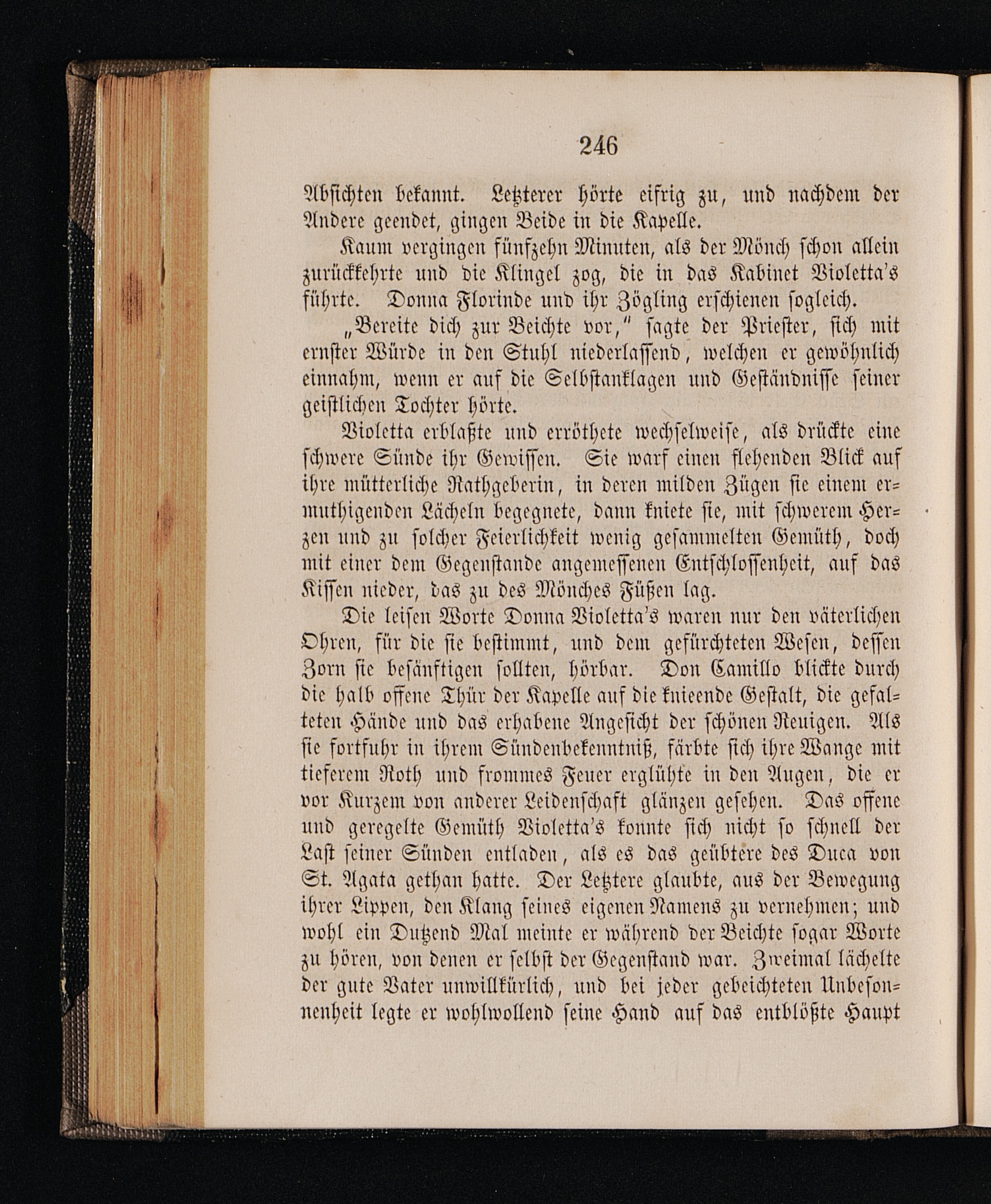 246

Absichten bekannt. Letzterer hörte eifrig zu, und nachdem der Andere geendet, gingen Beide in die Kapelle.

Kaum vergingen fünfzehn Minuten, als der Mönch schon allein zurückkehrte und die Klingel zog, die in das Kabinet Violetta's führte. Donna Florinde und ihr Zögling erschienen sogleich.

„Bereite dich zur Beichte vor," sagte der Priester, sich mit ernster Würde in den Stuhl niederlassend, welchen er gewöhnlich einnahm, wenn er auf die Selbstanklagen und Geständnisse seiner geistlichen Tochter hörte.

Violetta erblaßte und erröthete wechselweise, als drückte eine schwere Sünde ihr Gewissen. Sie warf einen flehenden Blick auf ihre mütterliche Rathgeberin, in deren milden Zügen sie einem ermuthigenden Lächeln begegnete, dann kniete sie, mit schwerem Herzen und zu solcher Feierlichkeit wenig gesammelten Gemüth, doch mit einer dem Gegenstande angemessenen Entschlossenheit, auf das Kissen nieder, das zu des Mönches Füßen lag.

Die leisen Worte Donna Violetta's waren nur den väterlichen Ohren, für die sie bestimmt, und dem gefürchteten Wesen, dessen Zorn sie besänftigen sollten, hörbar. Don Camillo blickte durch die halb offene Thür der Kapelle auf die knieende Gestalt, die gefalteten Hände und das erhabene Angesicht der schönen Reuigen. Als sie fortfuhr in ihrem Sündenbekenntniß, färbte sich ihre Wange mit tieferem Roth und frommes Feuer erglühte in den Augen, die er vor Kurzem von anderer Leidenschaft glänzen gesehen. Das offene und geregelte Gemüth Violetta's konnte sich nicht so schnell der Last seiner Sünden entladen, als es das geübtere des Duca von St. Agata gethan hatte. Der Letztere glaubte, aus der Bewegung ihrer Lippen, den Klang seines eigenen Namens zu vernehmen; und wohl ein Dutzend Mal meinte er während der Beichte sogar Worte zu hören, von denen er selbst der Gegenstand war. Zweimal lächelte der gute Vater unwillkürlich, und bei jeder gebeichteten Unbesonnenheit legte er wohlwollend seine Hand auf das entblößte Haupt